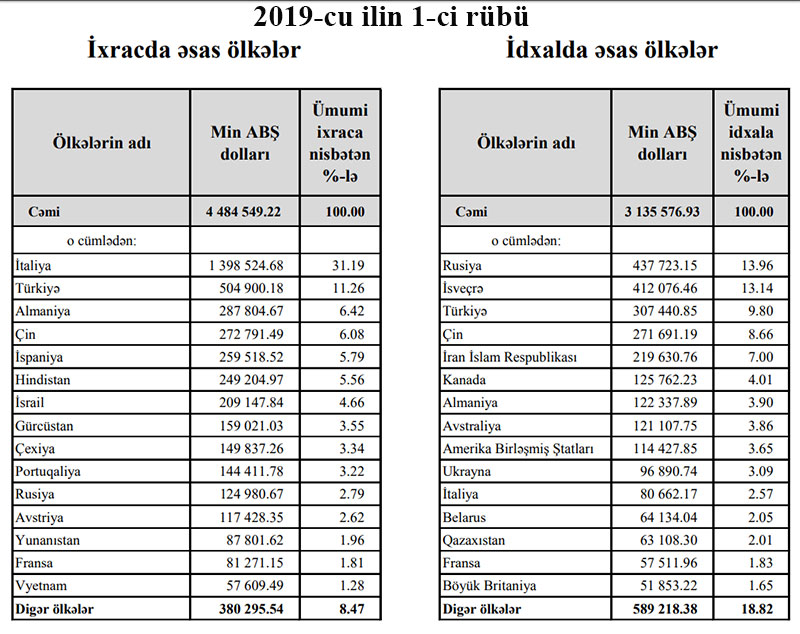 2019-cu ilin 1-ci rübü

İxracda əsas ölkələr

| Ölkələrin adı | Min ABŞ dolları | Ümumi ixraca nisbətən %-lə |
|---|---|---|
| Cəmi | 4 484 549.22 | 100.00 |
| o cümlədən: | | |
| İtaliya | 1 398 524.68 | 31.19 |
| Türkiyə | 504 900.18 | 11.26 |
| Almaniya | 287 804.67 | 6.42 |
| Çin | 272 791.49 | 6.08 |
| İspaniya | 259 518.52 | 5.79 |
| Hindistan | 249 204.97 | 5.56 |
| İsrail | 209 147.84 | 4.66 |
| Gürcüstan | 159 021.03 | 3.55 |
| Çexiya | 149 837.26 | 3.34 |
| Portuqaliya | 144 411.78 | 3.22 |
| Rusiya | 124 980.67 | 2.79 |
| Avstriya | 117 428.35 | 2.62 |
| Yunanıstan | 87 801.62 | 1.96 |
| Fransa | 81 271.15 | 1.81 |
| Vyetnam | 57 609.49 | 1.28 |
| Digər ölkələr | 380 295.54 | 8.47 |

İdxalda əsas ölkələr

| Ölkələrin adı | Min ABŞ dolları | Ümumi idxala nisbətən %-lə |
|---|---|---|
| Cəmi | 3 135 576.93 | 100.00 |
| o cümlədən: | | |
| Rusiya | 437 723.15 | 13.96 |
| İsveçrə | 412 076.46 | 13.14 |
| Türkiyə | 307 440.85 | 9.80 |
| Çin | 271 691.19 | 8.66 |
| İran İslam Respublikası | 219 630.76 | 7.00 |
| Kanada | 125 762.23 | 4.01 |
| Almaniya | 122 337.89 | 3.90 |
| Avstraliya | 121 107.75 | 3.86 |
| Amerika Birləşmiş Ştatları | 114 427.85 | 3.65 |
| Ukrayna | 96 890.74 | 3.09 |
| İtaliya | 80 662.17 | 2.57 |
| Belarus | 64 134.04 | 2.05 |
| Qazaxıstan | 63 108.30 | 2.01 |
| Fransa | 57 511.96 | 1.83 |
| Böyük Britaniya | 51 853.22 | 1.65 |
| Digər ölkələr | 589 218.38 | 18.82 |